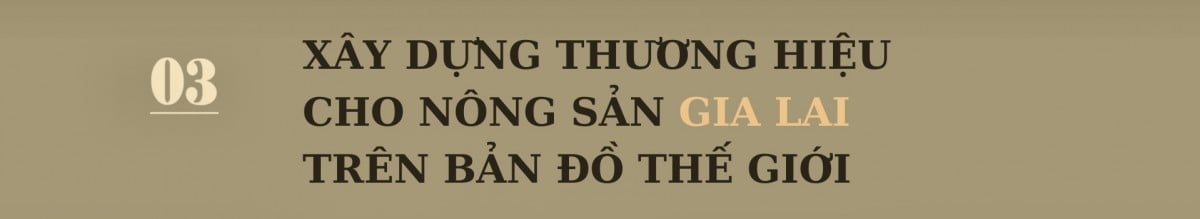 03

XÂY DỰNG THƯƠNG HIỆU CHO NÔNG SẢN GIA LAI TRÊN BẢN ĐỒ THẾ GIỚI